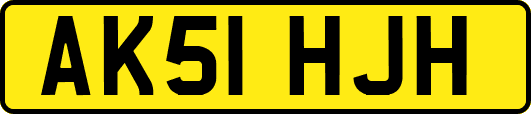 AK51 HJH